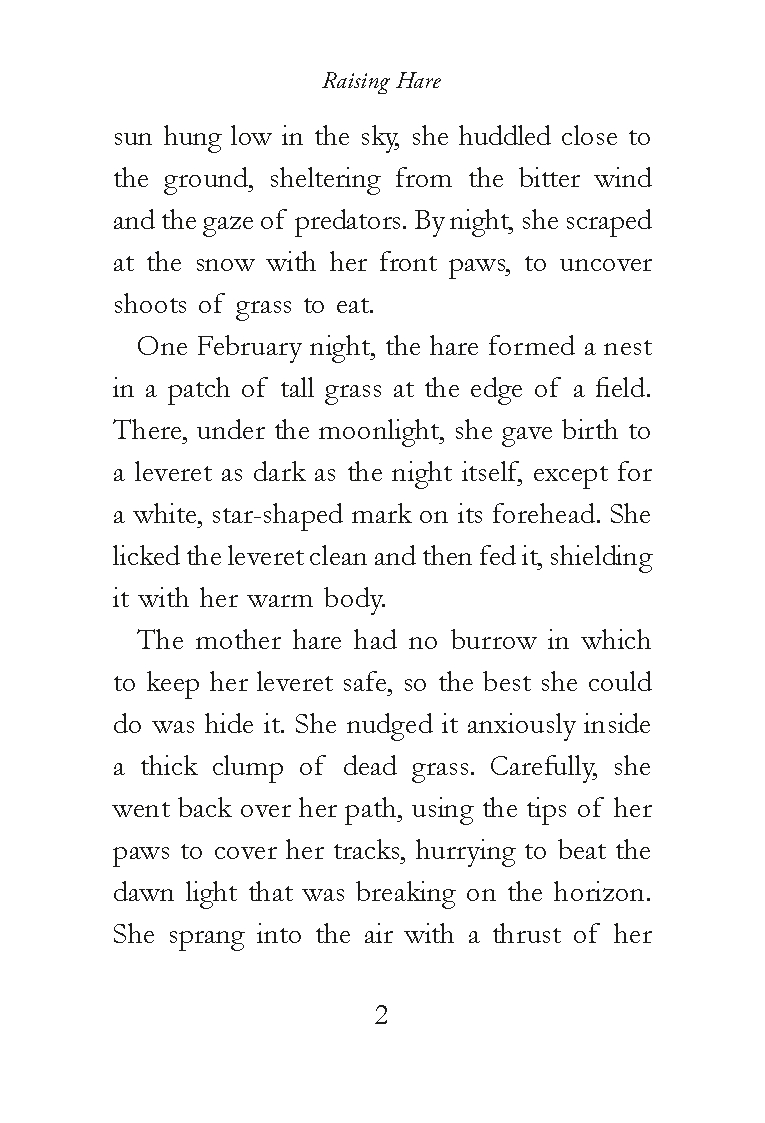 Raising Hare

sun hung low in the sky, she huddled close to the ground, sheltering from the bitter wind and the gaze of predators. By night, she scraped at the snow with her front paws, to uncover shoots of grass to eat.

One February night, the hare formed a nest in a patch of tall grass at the edge of a field. There, under the moonlight, she gave birth to a leveret as dark as the night itself, except for a white, star-shaped mark on its forehead. She licked the leveret clean and then fed it, shielding it with her warm body.

The mother hare had no burrow in which to keep her leveret safe, so the best she could do was hide it. She nudged it anxiously inside a thick clump of dead grass. Carefully, she went back over her path, using the tips of her paws to cover her tracks, hurrying to beat the dawn light that was breaking on the horizon. She sprang into the air with a thrust of her

2